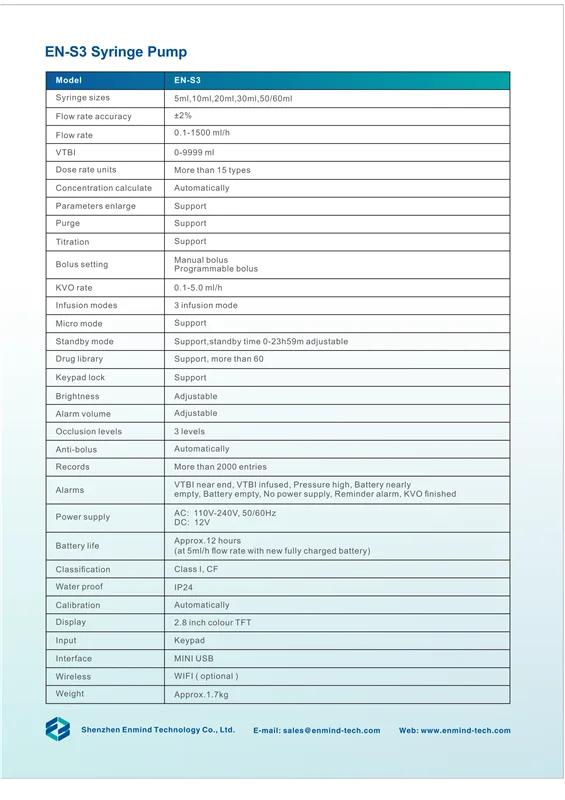 EN-S3 Syringe Pump

| Model | EN-S3 |
|---|---|
| Syringe sizes | 5ml,10ml,20ml,30ml,50/60ml |
| Flow rate accuracy | ±2% |
| Flow rate | 0.1-1500 ml/h |
| VTBI | 0-9999 ml |
| Dose rate units | More than 15 types |
| Concentration calculate | Automatically |
| Parameters enlarge | Support |
| Purge | Support |
| Titration | Support |
| Bolus setting | Manual bolus Programmable bolus |
| KVO rate | 0.1-5.0 ml/h |
| Infusion modes | 3 infusion mode |
| Micro mode | Support |
| Standby mode | Support,standby time 0-23h59m adjustable |
| Drug library | Support, more than 60 |
| Keypad lock | Support |
| Brightness | Adjustable |
| Alarm volume | Adjustable |
| Occlusion levels | 3 levels |
| Anti-bolus | Automatically |
| Records | More than 2000 entries |
| Alarms | VTBI near end, VTBI infused, Pressure high, Battery nearly empty, Battery empty, No power supply, Reminder alarm, KVO finished |
| Power supply | AC: 110V-240V, 50/60Hz DC: 12V |
| Battery life | Approx.12 hours (at 5ml/h flow rate with new fully charged battery) |
| Classification | Class I, CF |
| Water proof | IP24 |
| Calibration | Automatically |
| Display | 2.8 inch colour TFT |
| Input | Keypad |
| Interface | MINI USB |
| Wireless | WIFI ( optional ) |
| Weight | Approx.1.7kg |

Shenzhen Enmind Technology Co., Ltd. E-mail: sales@enmind-tech.com Web: www.enmind-tech.com